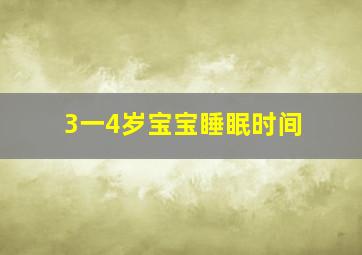 3一4岁宝宝睡眠时间